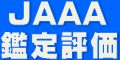 JAAA
鑑定評価